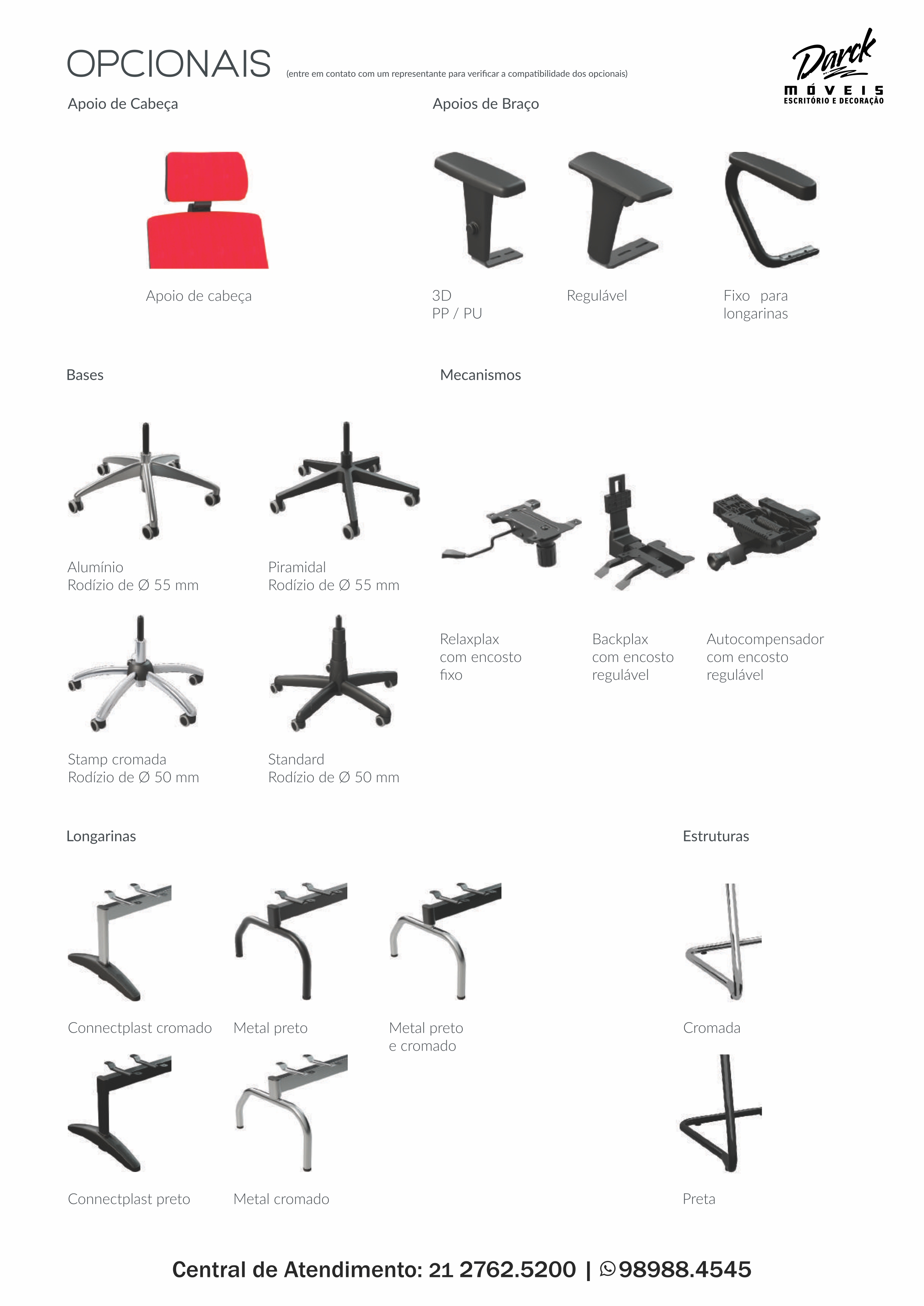 OPCIONAIS (entre em contato com um representante para verificar a compatibilidade dos opcionais)

Darck MÓVEIS ESCRITÓRIO E DECORAÇÃO

Apoio de Cabeça

Apoio de cabeça

Apoios de Braço

3D
PP / PU

Regulável

Fixo para longarinas

Bases

Alumínio
Rodízio de Ø 55 mm

Piramidal
Rodízio de Ø 55 mm

Stamp cromada
Rodízio de Ø 50 mm

Standard
Rodízio de Ø 50 mm

Mecanismos

Relaxplax com encosto fixo

Backplax com encosto regulável

Autocompensador com encosto regulável

Longarinas

Connectplast cromado

Metal preto

Metal preto e cromado

Connectplast preto

Metal cromado

Estruturas

Cromada

Preta

Central de Atendimento: 21 2762.5200 | 98988.4545